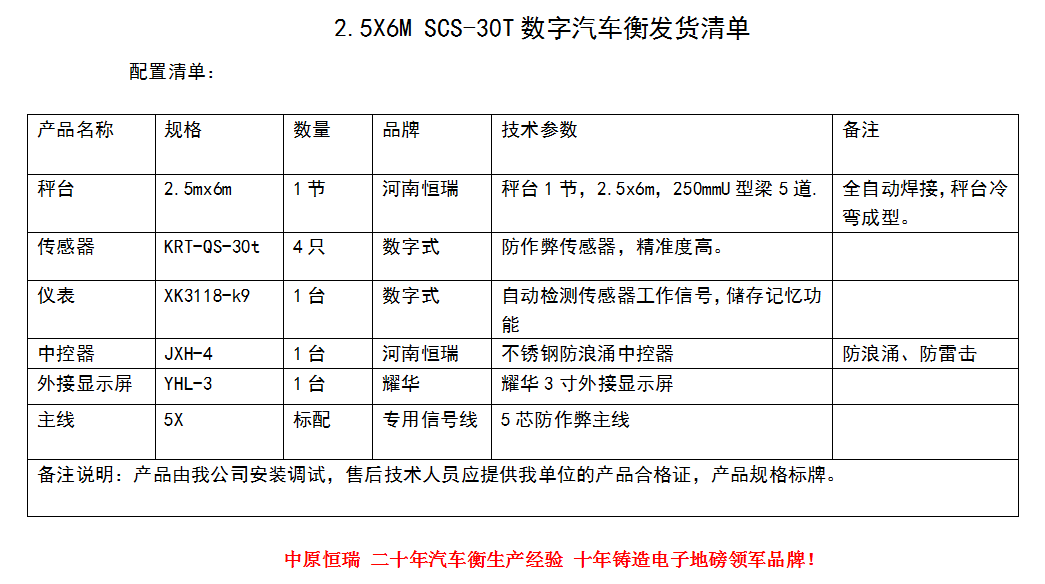 2.5X6M SCS-30T数字汽车衡发货清单

配置清单：

| 产品名称 | 规格 | 数量 | 品牌 | 技术参数 | 备注 |
|---|---|---|---|---|---|
| 秤台 | 2.5mx6m | 1节 | 河南恒瑞 | 秤台1节，2.5x6m，250mmU型梁5道. | 全自动焊接,秤台冷弯成型。 |
| 传感器 | KRT-QS-30t | 4只 | 数字式 | 防作弊传感器，精准度高。 | |
| 仪表 | XK3118-k9 | 1台 | 数字式 | 自动检测传感器工作信号,储存记忆功能 | |
| 中控器 | JXH-4 | 1台 | 河南恒瑞 | 不锈钢防浪涌中控器 | 防浪涌、防雷击 |
| 外接显示屏 | YHL-3 | 1台 | 耀华 | 耀华3寸外接显示屏 | |
| 主线 | 5X | 标配 | 专用信号线 | 5芯防作弊主线 | |
| 备注说明：产品由我公司安装调试，售后技术人员应提供我单位的产品合格证，产品规格标牌。 | | | | | |

中原恒瑞 二十年汽车衡生产经验 十年铸造电子地磅领军品牌！